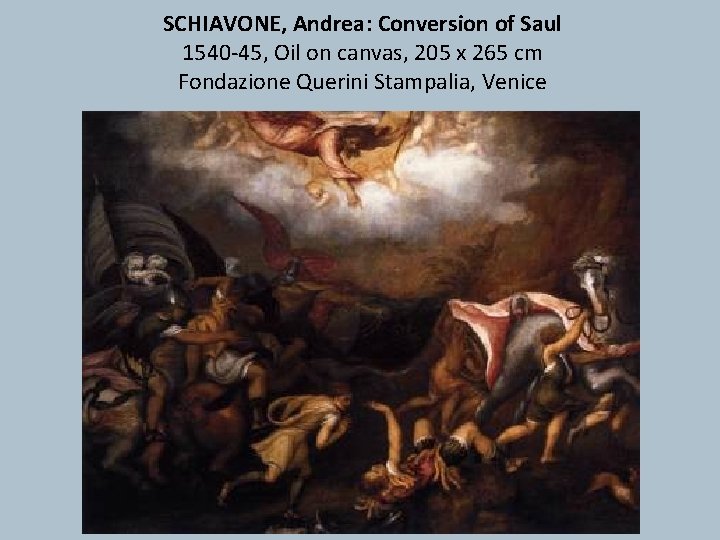 SCHIAVONE, Andrea: Conversion of Saul
1540-45, Oil on canvas, 205 x 265 cm
Fondazione Querini Stampalia, Venice